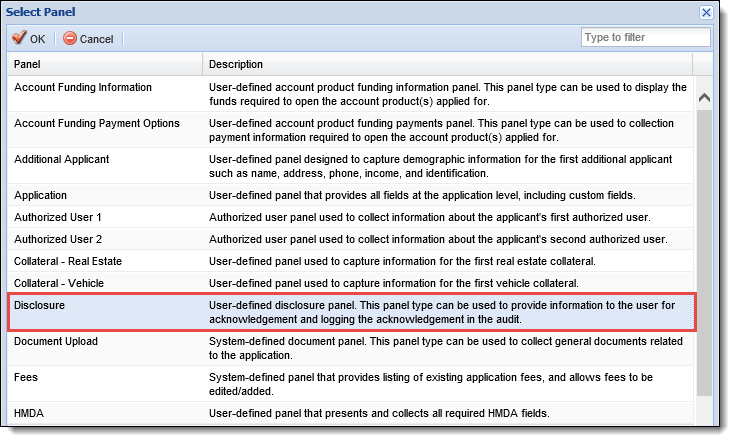 Select Panel

OK Cancel

Type to filter

| Panel | Description |
|---|---|
| Account Funding Information | User-defined account product funding information panel. This panel type can be used to display the funds required to open the account product(s) applied for. |
| Account Funding Payment Options | User-defined account product funding payments panel. This panel type can be used to collection payment information required to open the account product(s) applied for. |
| Additional Applicant | User-defined panel designed to capture demographic information for the first additional applicant such as name, address, phone, income, and identification. |
| Application | User-defined panel that provides all fields at the application level, including custom fields. |
| Authorized User 1 | Authorized user panel used to collect information about the applicant's first authorized user. |
| Authorized User 2 | Authorized user panel used to collect information about the applicant's second authorized user. |
| Collateral - Real Estate | User-defined panel used to capture information for the first real estate collateral. |
| Collateral - Vehicle | User-defined panel used to capture information for the first vehicle collateral. |
| Disclosure | User-defined disclosure panel. This panel type can be used to provide information to the user for acknowledgement and logging the acknowledgement in the audit. |
| Document Upload | System-defined document panel. This panel type can be used to collect general documents related to the application. |
| Fees | System-defined panel that provides listing of existing application fees, and allows fees to be edited/added. |
| HMDA | User-defined panel that presents and collects all required HMDA fields. |